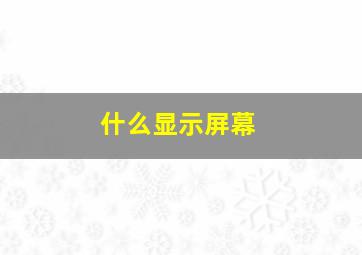 什么显示屏幕